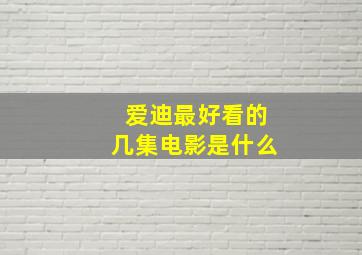 爱迪最好看的
几集电影是什么